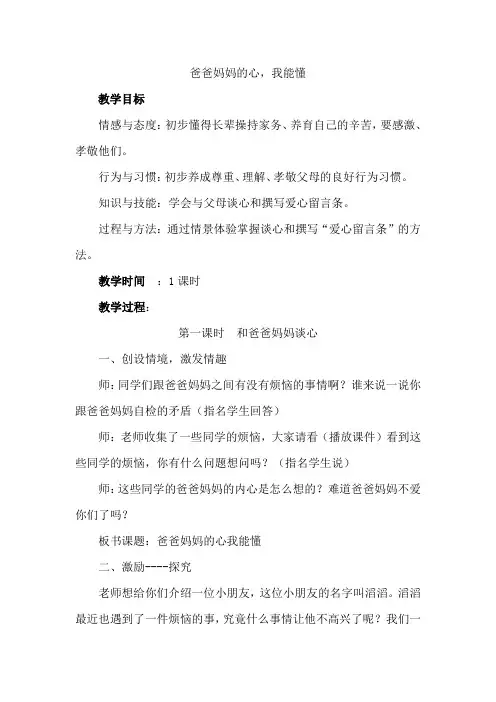 爸爸妈妈的心，我能懂

教学目标

情感与态度：初步懂得长辈操持家务、养育自己的辛苦，要感激、孝敬他们。

行为与习惯：初步养成尊重、理解、孝敬父母的良好行为习惯。

知识与技能：学会与父母谈心和撰写爱心留言条。

过程与方法：通过情景体验掌握谈心和撰写“爱心留言条”的方法。

教学时间 ：1 课时

教学过程：

第一课时 和爸爸妈妈谈心

一、创设情境，激发情趣

师：同学们跟爸爸妈妈之间有没有烦恼的事情啊？谁来说一说你跟爸爸妈妈自检的矛盾（指名学生回答）

师：老师收集了一些同学的烦恼，大家请看（播放课件）看到这些同学的烦恼，你有什么问题想问吗？（指名学生说）

师：这些同学的爸爸妈妈的内心是怎么想的？难道爸爸妈妈不爱你们了吗？

板书课题：爸爸妈妈的心我能懂

二、激励----探究

老师想给你们介绍一位小朋友，这位小朋友的名字叫滔滔。滔滔最近也遇到了一件烦恼的事，究竟什么事情让他不高兴了呢？我们一